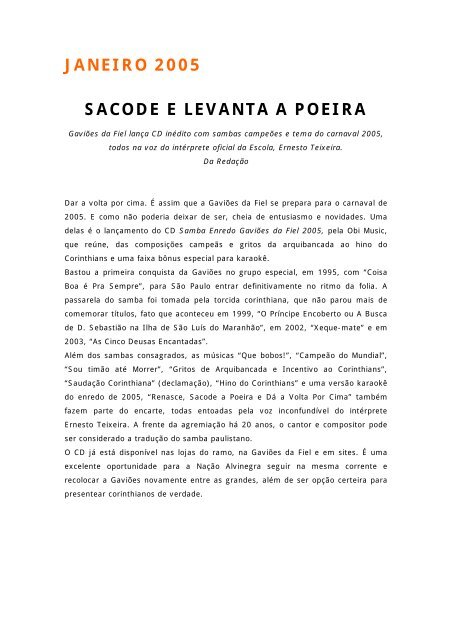 JANEIRO 2005

SACODE E LEVANTA A POEIRA

Gaviões da Fiel lança CD inédito com sambas campeões e tema do carnaval 2005, todos na voz do intérprete oficial da Escola, Ernesto Teixeira.
Da Redação

Dar a volta por cima. É assim que a Gaviões da Fiel se prepara para o carnaval de 2005. E como não poderia deixar de ser, cheia de entusiasmo e novidades. Uma delas é o lançamento do CD Samba Enredo Gaviões da Fiel 2005, pela Obi Music, que reúne, das composições campeãs e gritos da arquibancada ao hino do Corinthians e uma faixa bônus especial para karaokê.
Bastou a primeira conquista da Gaviões no grupo especial, em 1995, com "Coisa Boa é Pra Sempre", para São Paulo entrar definitivamente no ritmo da folia. A passarela do samba foi tomada pela torcida corinthiana, que não parou mais de comemorar títulos, fato que aconteceu em 1999, "O Príncipe Encoberto ou A Busca de D. Sebastião na Ilha de São Luís do Maranhão", em 2002, "Xeque-mate" e em 2003, "As Cinco Deusas Encantadas".
Além dos sambas consagrados, as músicas "Que bobos!", "Campeão do Mundial", "Sou timão até Morrer", "Gritos de Arquibancada e Incentivo ao Corinthians", "Saudação Corinthiana" (declamação), "Hino do Corinthians" e uma versão karaokê do enredo de 2005, "Renasce, Sacode a Poeira e Dá a Volta Por Cima" também fazem parte do encarte, todas entoadas pela voz inconfundível do intérprete Ernesto Teixeira. A frente da agremiação há 20 anos, o cantor e compositor pode ser considerado a tradução do samba paulistano.
O CD já está disponível nas lojas do ramo, na Gaviões da Fiel e em sites. É uma excelente oportunidade para a Nação Alvinegra seguir na mesma corrente e recolocar a Gaviões novamente entre as grandes, além de ser opção certeira para presentear corinthianos de verdade.